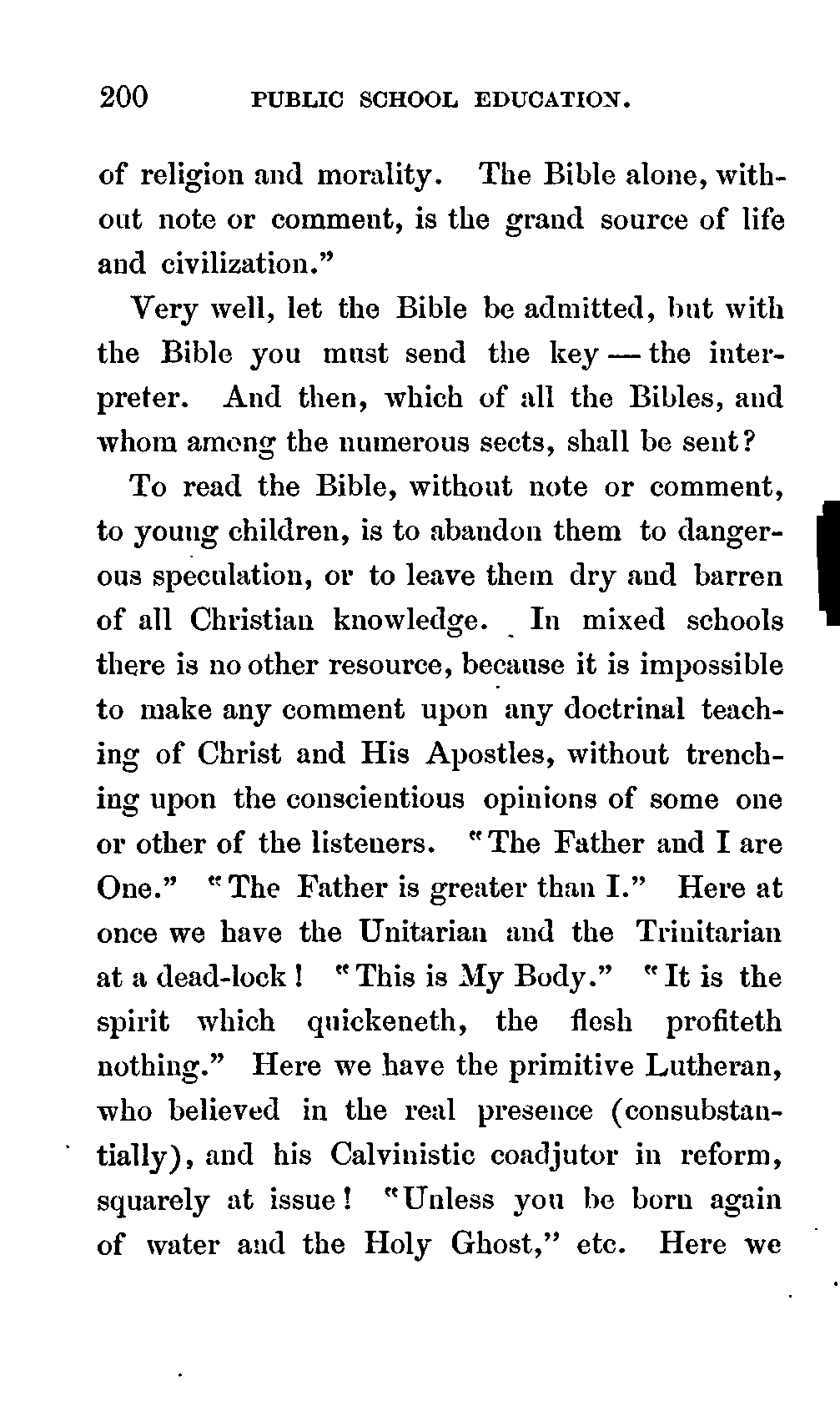 200 PUBLIC SCHOOL EDUCATION.

of religion and morality. The Bible alone, without note or comment, is the grand source of life and civilization."

Very well, let the Bible be admitted, but with the Bible you must send the key — the interpreter. And then, which of all the Bibles, and whom among the numerous sects, shall be sent?

To read the Bible, without note or comment, to young children, is to abandon them to dangerous speculation, or to leave them dry and barren of all Christian knowledge. In mixed schools there is no other resource, because it is impossible to make any comment upon any doctrinal teaching of Christ and His Apostles, without trenching upon the conscientious opinions of some one or other of the listeners. "The Father and I are One." "The Father is greater than I." Here at once we have the Unitarian and the Trinitarian at a dead-lock! "This is My Body." "It is the spirit which quickeneth, the flesh profiteth nothing." Here we have the primitive Lutheran, who believed in the real presence (consubstantially), and his Calvinistic coadjutor in reform, squarely at issue! "Unless you be born again of water and the Holy Ghost," etc. Here we